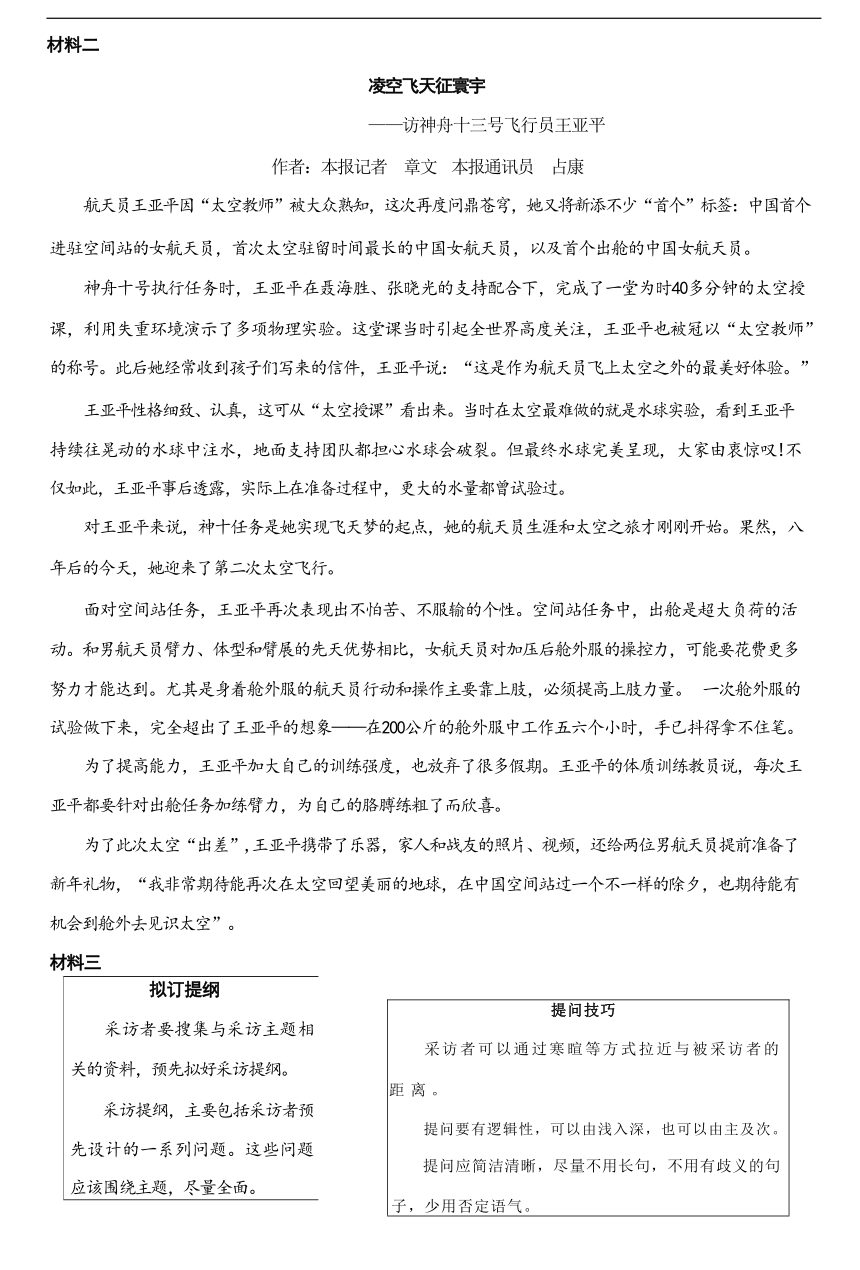 材料二

凌空飞天征寰宇

——访神舟十三号飞行员王亚平

作者：本报记者 章文 本报通讯员 占康

航天员王亚平因“太空教师”被大众熟知，这次再度问鼎苍穹，她又将新添不少“首个”标签：中国首个进驻空间站的女航天员，首次太空驻留时间最长的中国女航天员，以及首个出舱的中国女航天员。

神舟十号执行任务时，王亚平在聂海胜、张晓光的支持配合下，完成了一堂为时40多分钟的太空授课，利用失重环境演示了多项物理实验。这堂课当时引起全世界高度关注，王亚平也被冠以“太空教师”的称号。此后她经常收到孩子们写来的信件，王亚平说：“这是作为航天员飞上太空之外的最美好体验。”

王亚平性格细致、认真，这可从“太空授课”看出来。当时在太空最难做的就是水球实验，看到王亚平持续往晃动的水球中注水，地面支持团队都担心水球会破裂。但最终水球完美呈现，大家由衷惊叹!不仅如此，王亚平事后透露，实际上在准备过程中，更大的水量都曾试验过。

对王亚平来说，神十任务是她实现飞天梦的起点，她的航天员生涯和太空之旅才刚刚开始。果然，八年后的今天，她迎来了第二次太空飞行。

面对空间站任务，王亚平再次表现出不怕苦、不服输的个性。空间站任务中，出舱是超大负荷的活动。和男航天员臂力、体型和臂展的先天优势相比，女航天员对加压后舱外服的操控力，可能要花费更多努力才能达到。尤其是身着舱外服的航天员行动和操作主要靠上肢，必须提高上肢力量。 一次舱外服的试验做下来，完全超出了王亚平的想象——在200公斤的舱外服中工作五六个小时，手已抖得拿不住笔。

为了提高能力，王亚平加大自己的训练强度，也放弃了很多假期。王亚平的体质训练教员说，每次王亚平都要针对出舱任务加练臂力，为自己的胳膊练粗了而欣喜。

为了此次太空“出差”，王亚平携带了乐器，家人和战友的照片、视频，还给两位男航天员提前准备了新年礼物，“我非常期待能再次在太空回望美丽的地球，在中国空间站过一个不一样的除夕，也期待能有机会到舱外去见识太空”。

材料三

拟订提纲

采访者要搜集与采访主题相关的资料，预先拟好采访提纲。

采访提纲，主要包括采访者预先设计的一系列问题。这些问题应该围绕主题，尽量全面。

提问技巧

采访者可以通过寒暄等方式拉近与被采访者的距离。

提问要有逻辑性，可以由浅入深，也可以由主及次。

提问应简洁清晰，尽量不用长句，不用有歧义的句子，少用否定语气。